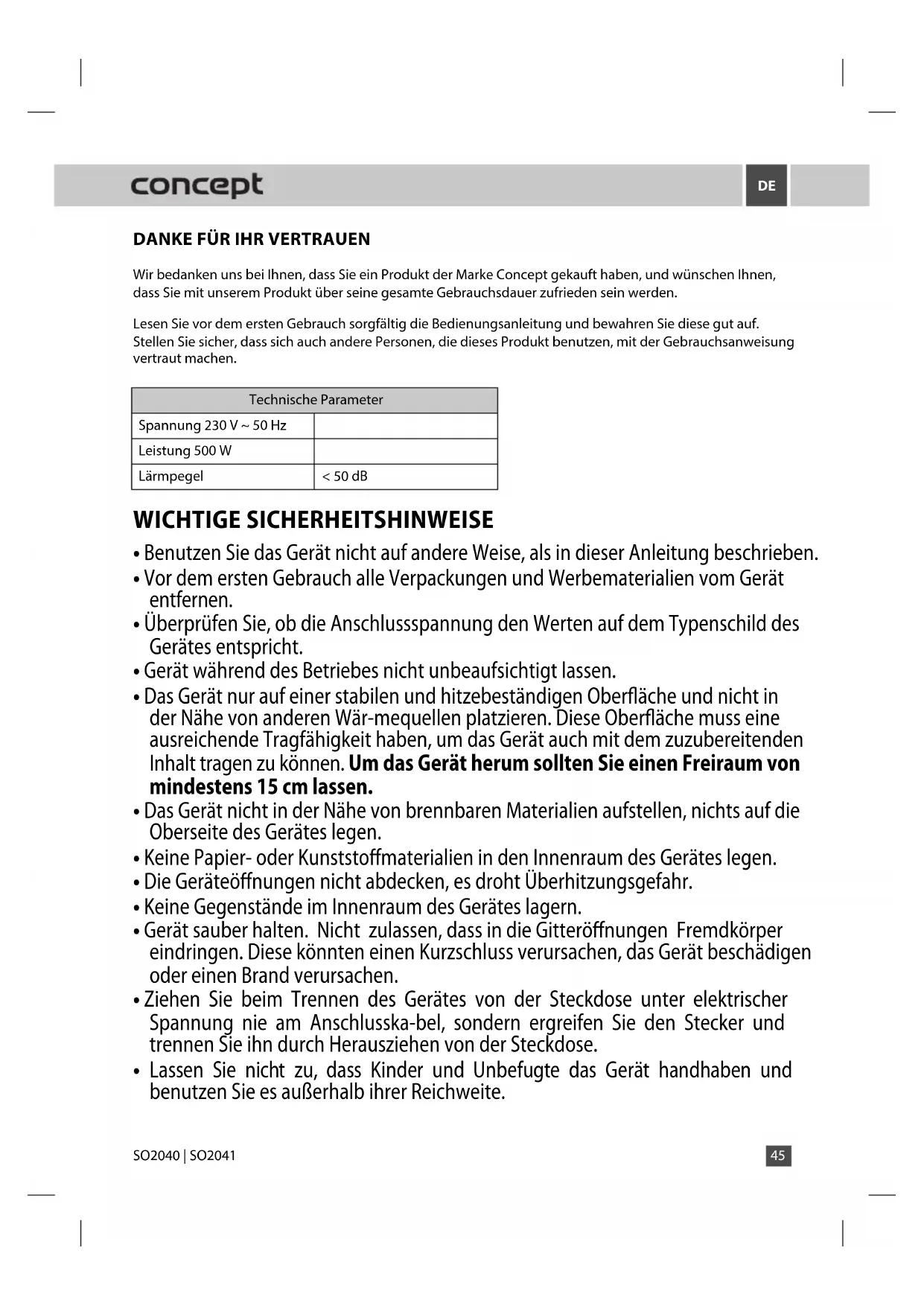 concept

DE

DANKE FÜR IHR VERTRAUEN

Wir bedanken uns bei Ihnen, dass Sie ein Produkt der Marke Concept gekauft haben, und wünschen Ihnen, dass Sie mit unserem Produkt über seine gesamte Gebrauchsdauer zufrieden sein werden.

Lesen Sie vor dem ersten Gebrauch sorgfältig die Bedienungsanleitung und bewahren Sie diese gut auf. Stellen Sie sicher, dass sich auch andere Personen, die dieses Produkt benutzen, mit der Gebrauchsanweisung vertraut machen.

| Technische Parameter | |
|---|---|
| Spannung 230 V ~ 50 Hz | |
| Leistung 500 W | |
| Lärmpegel | < 50 dB |

WICHTIGE SICHERHEITSHINWEISE

• Benutzen Sie das Gerät nicht auf andere Weise, als in dieser Anleitung beschrieben.
• Vor dem ersten Gebrauch alle Verpackungen und Werbematerialien vom Gerät entfernen.
• Überprüfen Sie, ob die Anschlussspannung den Werten auf dem Typenschild des Gerätes entspricht.
• Gerät während des Betriebes nicht unbeaufsichtigt lassen.
• Das Gerät nur auf einer stabilen und hitzebeständigen Oberfläche und nicht in der Nähe von anderen Wär-mequellen platzieren. Diese Oberfläche muss eine ausreichende Tragfähigkeit haben, um das Gerät auch mit dem zuzubereitenden Inhalt tragen zu können. Um das Gerät herum sollten Sie einen Freiraum von mindestens 15 cm lassen.
• Das Gerät nicht in der Nähe von brennbaren Materialien aufstellen, nichts auf die Oberseite des Gerätes legen.
• Keine Papier- oder Kunststoffmaterialien in den Innenraum des Gerätes legen.
• Die Geräteöffnungen nicht abdecken, es droht Überhitzungsgefahr.
• Keine Gegenstände im Innenraum des Gerätes lagern.
• Gerät sauber halten. Nicht zulassen, dass in die Gitteröffnungen Fremdkörper eindringen. Diese könnten einen Kurzschluss verursachen, das Gerät beschädigen oder einen Brand verursachen.
• Ziehen Sie beim Trennen des Gerätes von der Steckdose unter elektrischer Spannung nie am Anschlusska-bel, sondern ergreifen Sie den Stecker und trennen Sie ihn durch Herausziehen von der Steckdose.
• Lassen Sie nicht zu, dass Kinder und Unbefugte das Gerät handhaben und benutzen Sie es außerhalb ihrer Reichweite.

SO2040 | SO2041

45